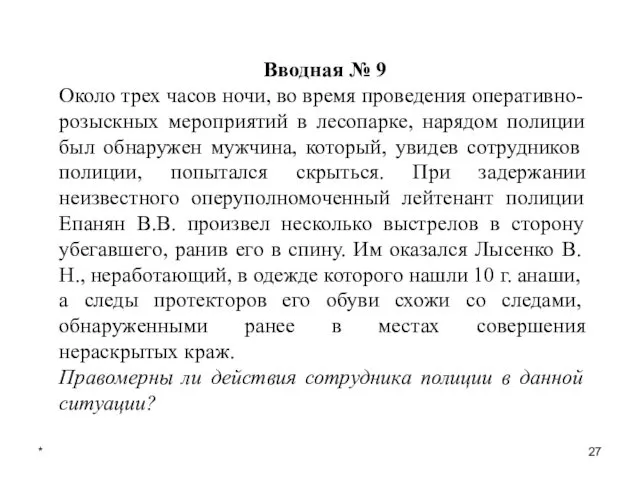 Вводная № 9

Около трех часов ночи, во время проведения оперативно-розыскных мероприятий в лесопарке, нарядом полиции был обнаружен мужчина, который, увидев сотрудников полиции, попытался скрыться. При задержании неизвестного оперуполномоченный лейтенант полиции Епанян В.В. произвел несколько выстрелов в сторону убегавшего, ранив его в спину. Им оказался Лысенко В. Н., неработающий, в одежде которого нашли 10 г. анаши, а следы протекторов его обуви схожи со следами, обнаруженными ранее в местах совершения нераскрытых краж.

Правомерны ли действия сотрудника полиции в данной ситуации?

*

27